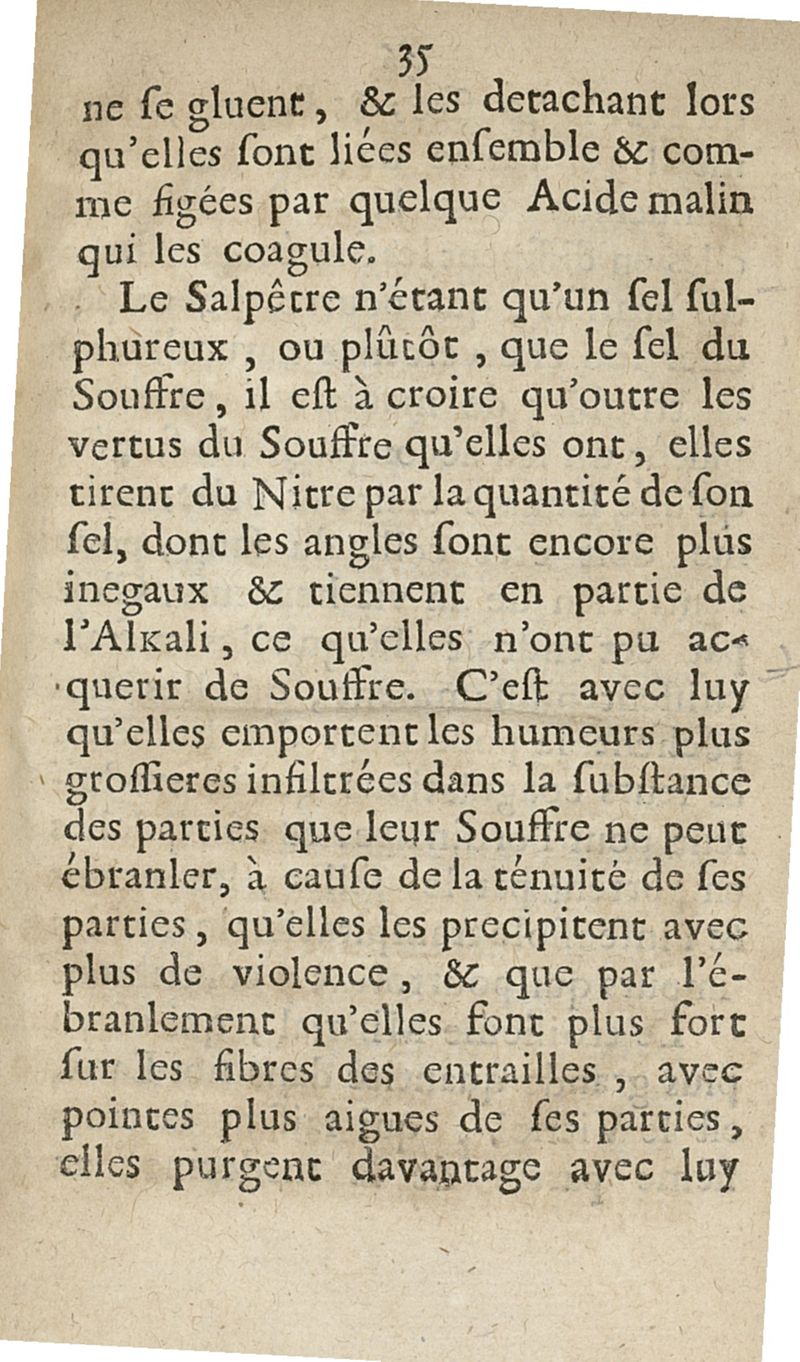 35

ne ſe gluent, & les detachant lors qu'elles ſont liées enſemble & comme figées par quelque Acide malin qui les coagule.

Le Salpêtre n'étant qu'un ſel ſulphureux, ou plûtôt, que le ſel du Souffre, il eſt à croire qu'outre les vertus du Souffre qu'elles ont, elles tirent du Nitre par la quantité de ſon ſel, dont les angles ſont encore plus inegaux & tiennent en partie de l'Alkali, ce qu'elles n'ont pu acquerir de Souffre. C'eſt avec luy qu'elles emportent les humeurs plus groſſieres infiltrées dans la ſubſtance des parties que leur Souffre ne peut ébranler, à cauſe de la ténuité de ſes parties, qu'elles les precipitent avec plus de violence, & que par l'ébranlement qu'elles font plus fort ſur les fibres des entrailles, avec pointes plus aigues de ſes parties, elles purgent davantage avec luy